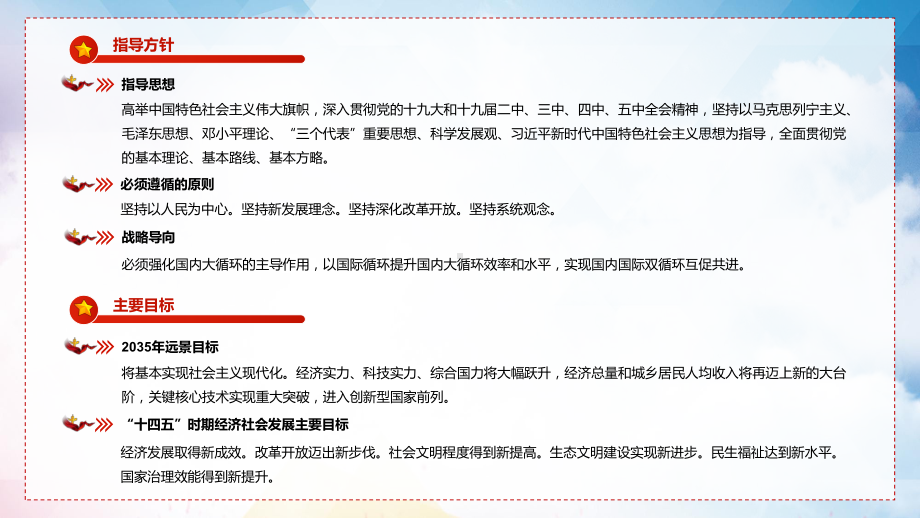 指导方针

指导思想

高举中国特色社会主义伟大旗帜，深入贯彻党的十九大和十九届二中、三中、四中、五中全会精神，坚持以马克思列宁主义、毛泽东思想、邓小平理论、“三个代表”重要思想、科学发展观、习近平新时代中国特色社会主义思想为指导，全面贯彻党的基本理论、基本路线、基本方略。

必须遵循的原则

坚持以人民为中心。坚持新发展理念。坚持深化改革开放。坚持系统观念。

战略导向

必须强化国内大循环的主导作用，以国际循环提升国内大循环效率和水平，实现国内国际双循环互促共进。

主要目标

2035年远景目标

将基本实现社会主义现代化。经济实力、科技实力、综合国力将大幅跃升，经济总量和城乡居民人均收入将再迈上新的大台阶，关键核心技术实现重大突破，进入创新型国家前列。

“十四五”时期经济社会发展主要目标

经济发展取得新成效。改革开放迈出新步伐。社会文明程度得到新提高。生态文明建设实现新进步。民生福祉达到新水平。国家治理效能得到新提升。